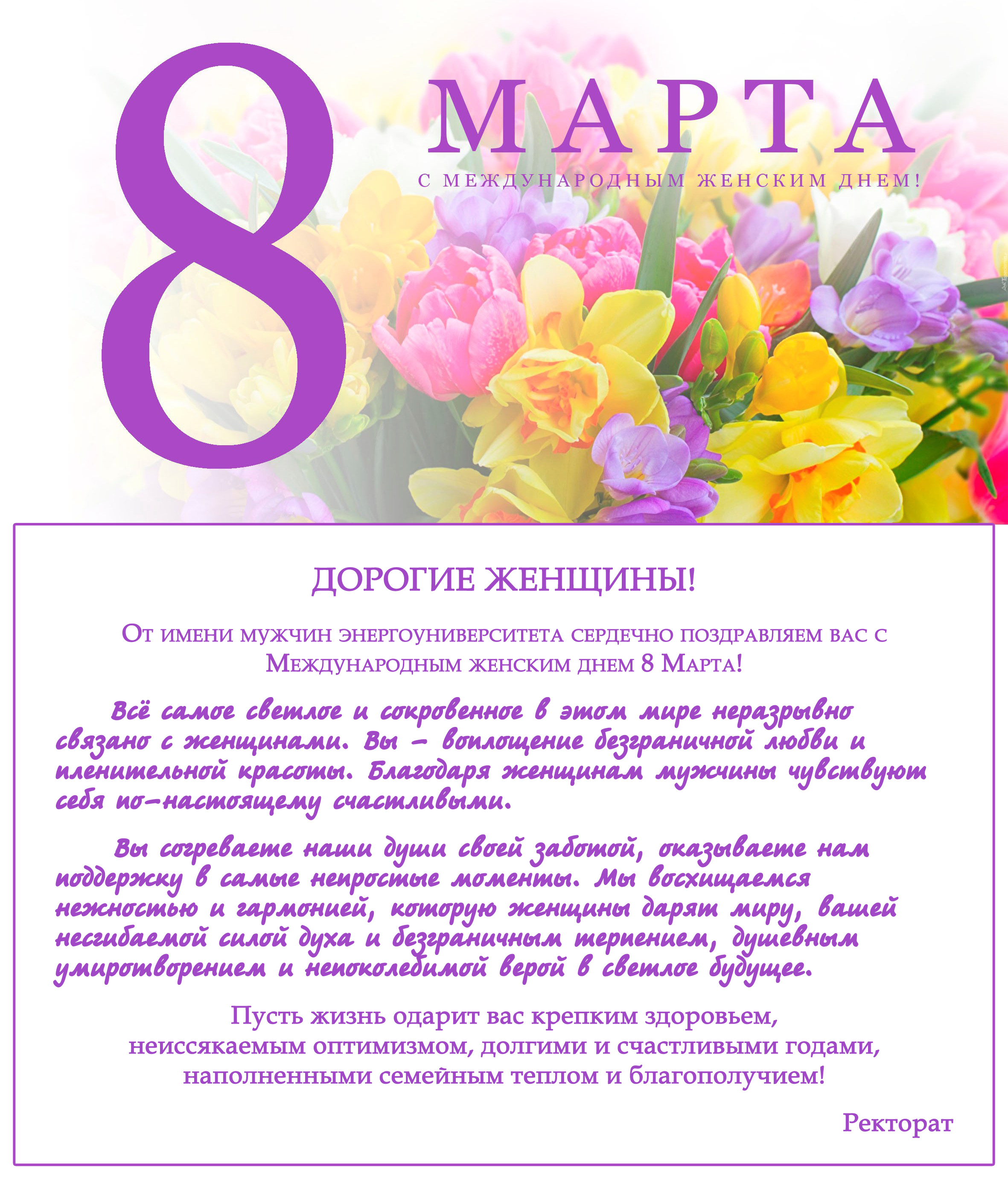 8 МАРТА

С МЕЖДУНАРОДНЫМ ЖЕНСКИМ ДНЕМ!

ДОРОГИЕ ЖЕНЩИНЫ!

От имени мужчин энергоуниверситета сердечно поздравляем вас с Международным женским днем 8 Марта!

Всё самое светлое и сокровенное в этом мире неразрывно связано с женщинами. Вы – воплощение безграничной любви и пленительной красоты. Благодаря женщинам мужчины чувствуют себя по-настоящему счастливыми.

Вы согреваете наши души своей заботой, оказываете нам поддержку в самые непростые моменты. Мы восхищаемся нежностью и гармонией, которую женщины дарят миру, вашей несгибаемой силой духа и безграничным терпением, душевным умиротворением и непоколебимой верой в светлое будущее.

Пусть жизнь одарит вас крепким здоровьем,
неиссякаемым оптимизмом, долгими и счастливыми годами,
наполненными семейным теплом и благополучием!

Ректорат